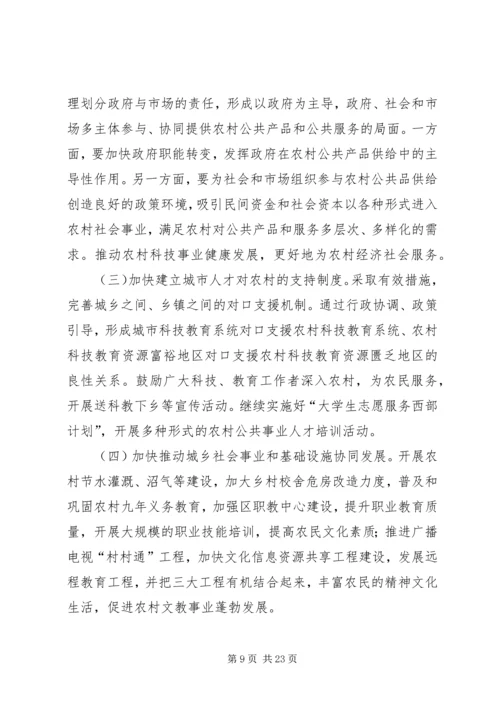 理划分政府与市场的责任，形成以政府为主导，政府、社会和市场多主体参与、协同提供农村公共产品和公共服务的局面。一方面，要加快政府职能转变，发挥政府在农村公共产品供给中的主导性作用。另一方面，要为社会和市场组织参与农村公共品供给创造良好的政策环境，吸引民间资金和社会资本以各种形式进入农村社会事业，满足农村对公共产品和服务多层次、多样化的需求。推动农村科技事业健康发展，更好地为农村经济社会服务。

（三）加快建立城市人才对农村的支持制度。采取有效措施，完善城乡之间、乡镇之间的对口支援机制。通过行政协调、政策引导，形成城市科技教育系统对口支援农村科技教育系统、农村科技教育资源富裕地区对口支援农村科技教育资源匮乏地区的良性关系。鼓励广大科技、教育工作者深入农村，为农民服务，开展送科教下乡等宣传活动。继续实施好“大学生志愿服务西部计划”，开展多种形式的农村公共事业人才培训活动。

（四）加快推动城乡社会事业和基础设施协同发展。开展农村节水灌溉、沼气等建设，加大乡村校舍危房改造力度，普及和巩固农村九年义务教育，加强区职教中心建设，提升职业教育质量，开展大规模的职业技能培训，提高农民文化素质；推进广播电视“村村通”工程，加快文化信息资源共享工程建设，发展远程教育工程，并把三大工程有机结合起来，丰富农民的精神文化生活，促进农村文教事业蓬勃发展。

第 9 页 共 23 页